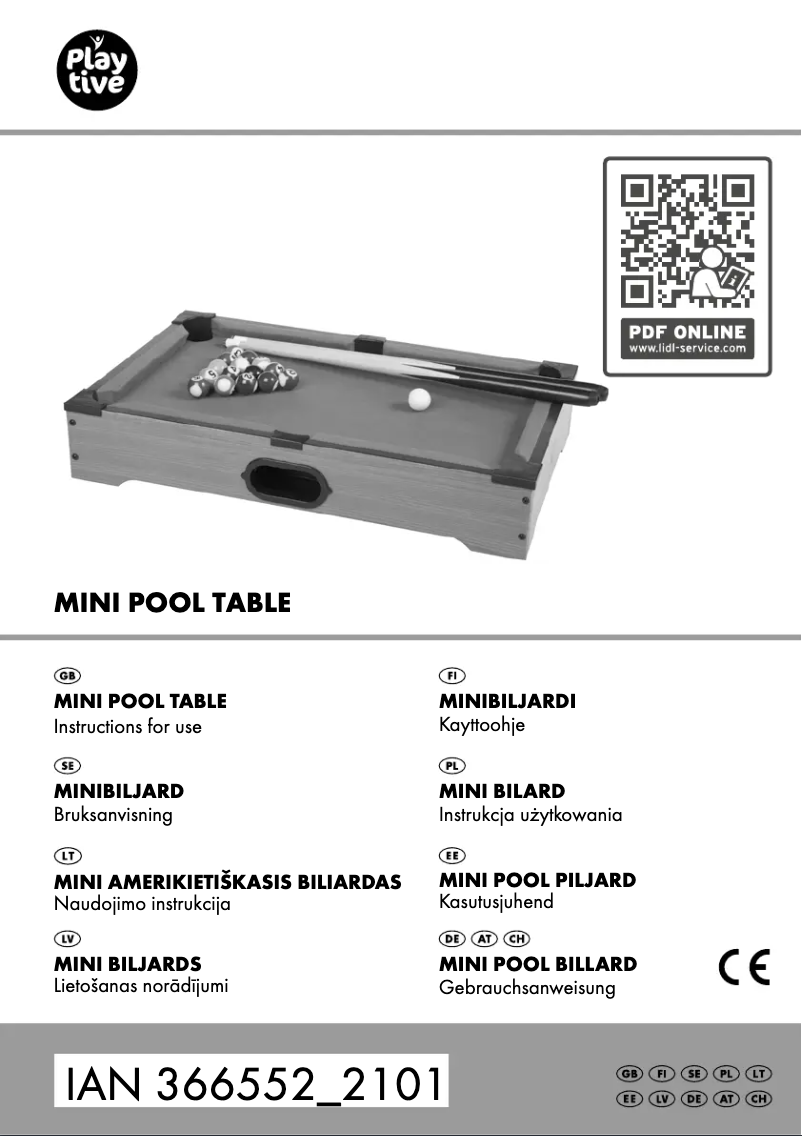 Play tive

PDF ONLINE
www.lidl-service.com

MINI POOL TABLE

GB
MINI POOL TABLE
Instructions for use

SE
MINIBILJARD
Bruksanvisning

LT
MINI AMERIKIETIŠKASIS BILIARDAS
Naudojimo instrukcija

LV
MINI BILJARDS
Lietošanas norādījumi

FI
MINIBILJARDI
Kayttoohje

PL
MINI BILARD
Instrukcja użytkowania

EE
MINI POOL PILJARD
Kasutusjuhend

DE AT CH
MINI POOL BILLARD
Gebrauchsanweisung

CE

IAN 366552_2101

GB FI SE PL LT
EE LV DE AT CH